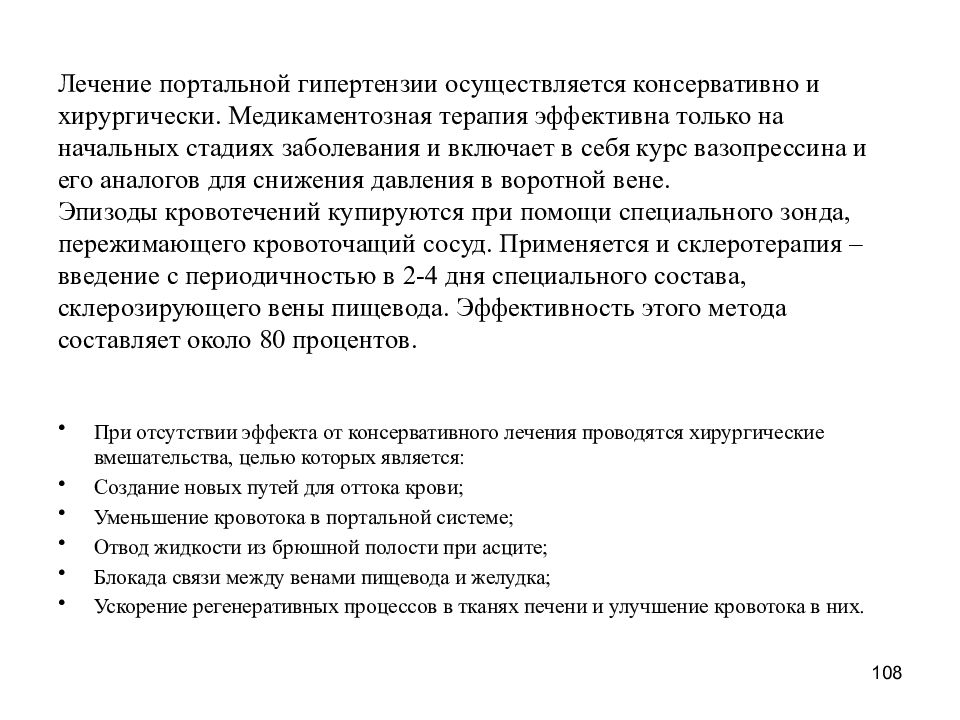 Лечение портальной гипертензии осуществляется консервативно и хирургически. Медикаментозная терапия эффективна только на начальных стадиях заболевания и включает в себя курс вазопрессина и его аналогов для снижения давления в воротной вене.
Эпизоды кровотечений купируются при помощи специального зонда, пережимающего кровоточащий сосуд. Применяется и склеротерапия – введение с периодичностью в 2-4 дня специального состава, склерозирующего вены пищевода. Эффективность этого метода составляет около 80 процентов.

• При отсутствии эффекта от консервативного лечения проводятся хирургические вмешательства, целью которых является:
• Создание новых путей для оттока крови;
• Уменьшение кровотока в портальной системе;
• Отвод жидкости из брюшной полости при асците;
• Блокада связи между венами пищевода и желудка;
• Ускорение регенеративных процессов в тканях печени и улучшение кровотока в них.

108